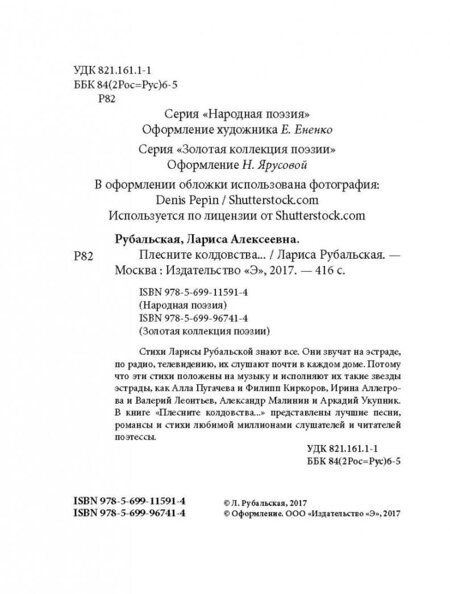 УДК 821.161.1-1
ББК 84(2Рос=Рус)6-5
Р82

Серия «Народная поэзия»
Оформление художника Е. Ененко

Серия «Золотая коллекция поэзии»
Оформление Н. Ярусовой

В оформлении обложки использована фотография:
Denis Pepin / Shutterstock.com
Используется по лицензии от Shutterstock.com

Рубальская, Лариса Алексеевна.
Р82 Плесните колдовства... / Лариса Рубальская. — Москва : Издательство «Э», 2017. — 416 с.

ISBN 978-5-699-11591-4
(Народная поэзия)
ISBN 978-5-699-96741-4
(Золотая коллекция поэзии)

Стихи Ларисы Рубальской знают все. Они звучат на эстраде, по радио, телевидению, их слушают почти в каждом доме. Потому что эти стихи положены на музыку и исполняют их такие звезды эстрады, как Алла Пугачева и Филипп Киркоров, Ирина Аллегрова и Валерий Леонтьев, Александр Малинин и Аркадий Укупник. В книге «Плесните колдовства...» представлены лучшие песни, романсы и стихи любимой миллионами слушателей и читателей поэтессы.

УДК 821.161.1-1
ББК 84(2Рос=Рус)6-5

ISBN 978-5-699-11591-4
ISBN 978-5-699-96741-4

© Л. Рубальская, 2017
© Оформление. ООО «Издательство «Э», 2017